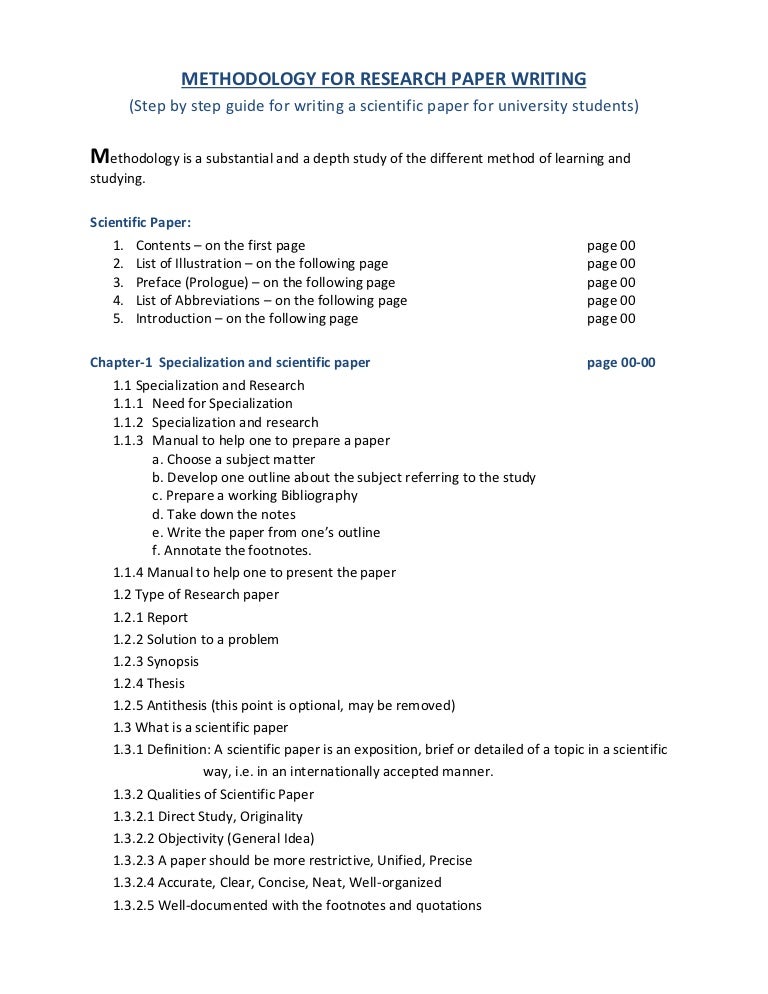 METHODOLOGY FOR RESEARCH PAPER WRITING
(Step by step guide for writing a scientific paper for university students)

Methodology is a substantial and a depth study of the different method of learning and studying.

Scientific Paper:
1. Contents – on the first page page 00
2. List of Illustration – on the following page page 00
3. Preface (Prologue) – on the following page page 00
4. List of Abbreviations – on the following page page 00
5. Introduction – on the following page page 00

Chapter-1 Specialization and scientific paper page 00-00
1.1 Specialization and Research
1.1.1 Need for Specialization
1.1.2 Specialization and research
1.1.3 Manual to help one to prepare a paper
a. Choose a subject matter
b. Develop one outline about the subject referring to the study
c. Prepare a working Bibliography
d. Take down the notes
e. Write the paper from one's outline
f. Annotate the footnotes.
1.1.4 Manual to help one to present the paper
1.2 Type of Research paper
1.2.1 Report
1.2.2 Solution to a problem
1.2.3 Synopsis
1.2.4 Thesis
1.2.5 Antithesis (this point is optional, may be removed)
1.3 What is a scientific paper
1.3.1 Definition: A scientific paper is an exposition, brief or detailed of a topic in a scientific way, i.e. in an internationally accepted manner.
1.3.2 Qualities of Scientific Paper
1.3.2.1 Direct Study, Originality
1.3.2.2 Objectivity (General Idea)
1.3.2.3 A paper should be more restrictive, Unified, Precise
1.3.2.4 Accurate, Clear, Concise, Neat, Well-organized
1.3.2.5 Well-documented with the footnotes and quotations